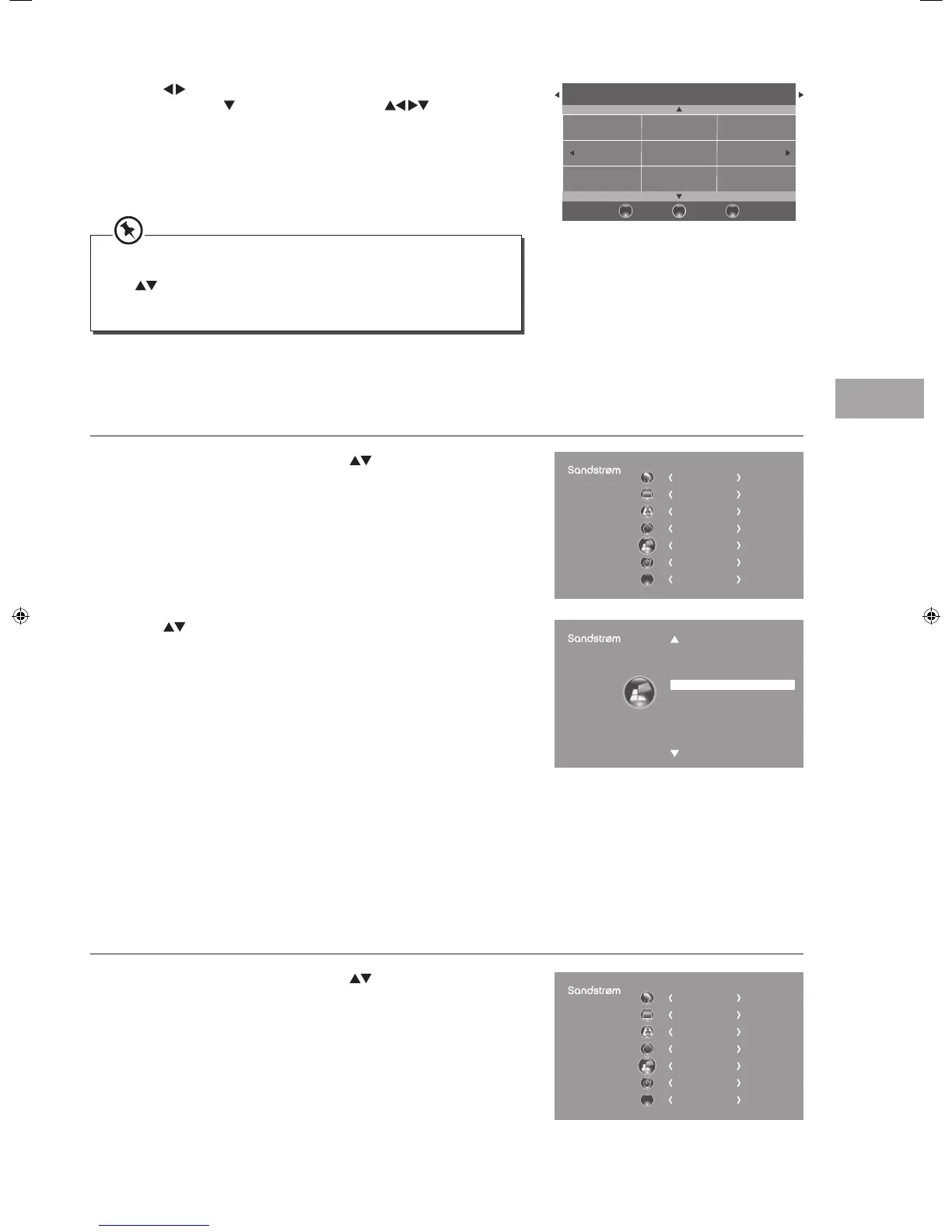 Sandstrøm

Sandstrøm

Sandstrøm